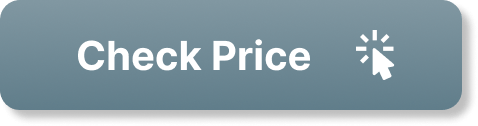 Check Price